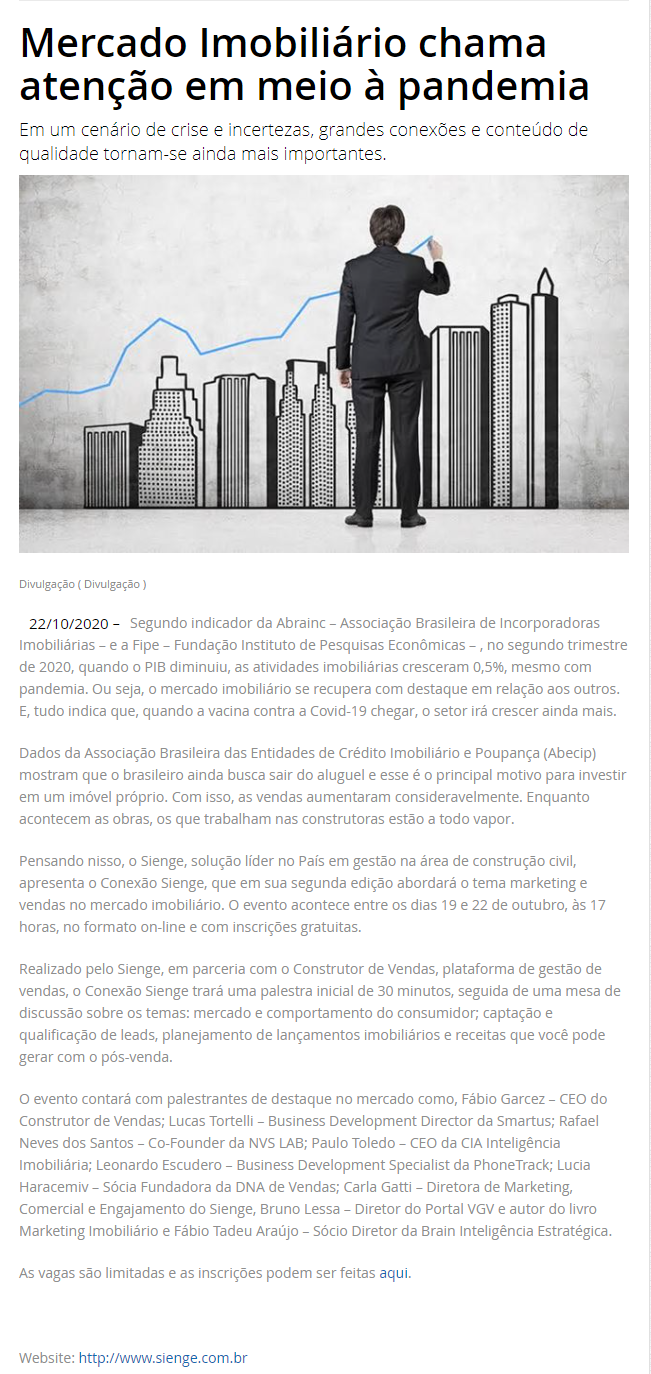 Mercado Imobiliário chama atenção em meio à pandemia

Em um cenário de crise e incertezas, grandes conexões e conteúdo de qualidade tornam-se ainda mais importantes.

Divulgação ( Divulgação )

22/10/2020 – Segundo indicador da Abrainc – Associação Brasileira de Incorporadoras Imobiliárias – e a Fipe – Fundação Instituto de Pesquisas Econômicas – , no segundo trimestre de 2020, quando o PIB diminuiu, as atividades imobiliárias cresceram 0,5%, mesmo com pandemia. Ou seja, o mercado imobiliário se recupera com destaque em relação aos outros. E, tudo indica que, quando a vacina contra a Covid-19 chegar, o setor irá crescer ainda mais.

Dados da Associação Brasileira das Entidades de Crédito Imobiliário e Poupança (Abecip) mostram que o brasileiro ainda busca sair do aluguel e esse é o principal motivo para investir em um imóvel próprio. Com isso, as vendas aumentaram consideravelmente. Enquanto acontecem as obras, os que trabalham nas construtoras estão a todo vapor.

Pensando nisso, o Sienge, solução líder no País em gestão na área de construção civil, apresenta o Conexão Sienge, que em sua segunda edição abordará o tema marketing e vendas no mercado imobiliário. O evento acontece entre os dias 19 e 22 de outubro, às 17 horas, no formato on-line e com inscrições gratuitas.

Realizado pelo Sienge, em parceria com o Construtor de Vendas, plataforma de gestão de vendas, o Conexão Sienge trará uma palestra inicial de 30 minutos, seguida de uma mesa de discussão sobre os temas: mercado e comportamento do consumidor; captação e qualificação de leads, planejamento de lançamentos imobiliários e receitas que você pode gerar com o pós-venda.

O evento contará com palestrantes de destaque no mercado como, Fábio Garcez – CEO do Construtor de Vendas; Lucas Tortelli – Business Development Director da Smartus; Rafael Neves dos Santos – Co-Founder da NVS LAB; Paulo Toledo – CEO da CIA Inteligência Imobiliária; Leonardo Escudero – Business Development Specialist da PhoneTrack; Lucia Haracemiv – Sócia Fundadora da DNA de Vendas; Carla Gatti – Diretora de Marketing, Comercial e Engajamento do Sienge, Bruno Lessa – Diretor do Portal VGV e autor do livro Marketing Imobiliário e Fábio Tadeu Araújo – Sócio Diretor da Brain Inteligência Estratégica.

As vagas são limitadas e as inscrições podem ser feitas aqui.

Website: http://www.sienge.com.br